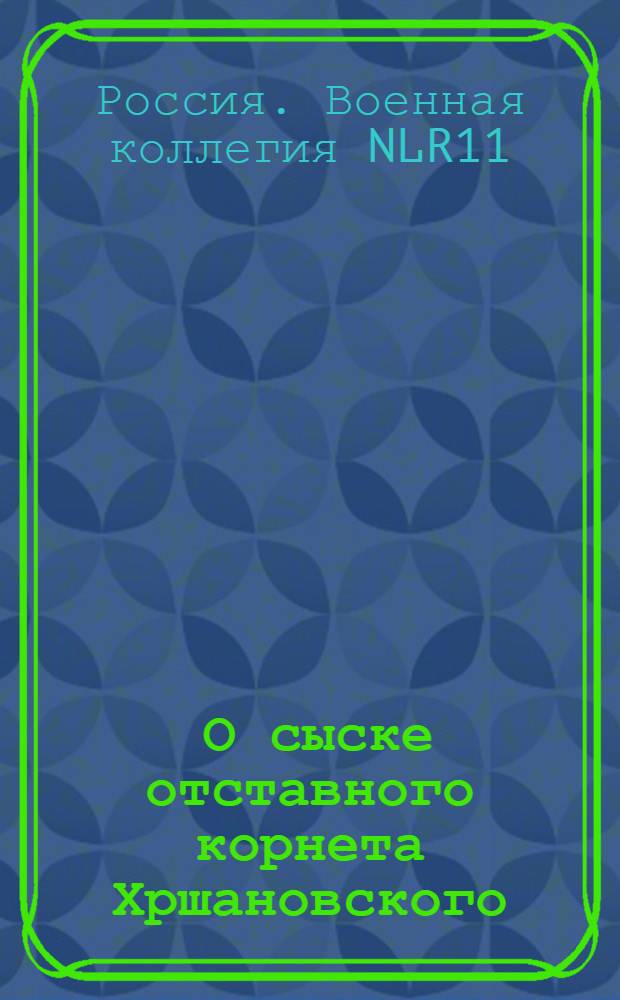 Россия. Военная коллегия NLR11

О сыске отставного корнета Хршановского